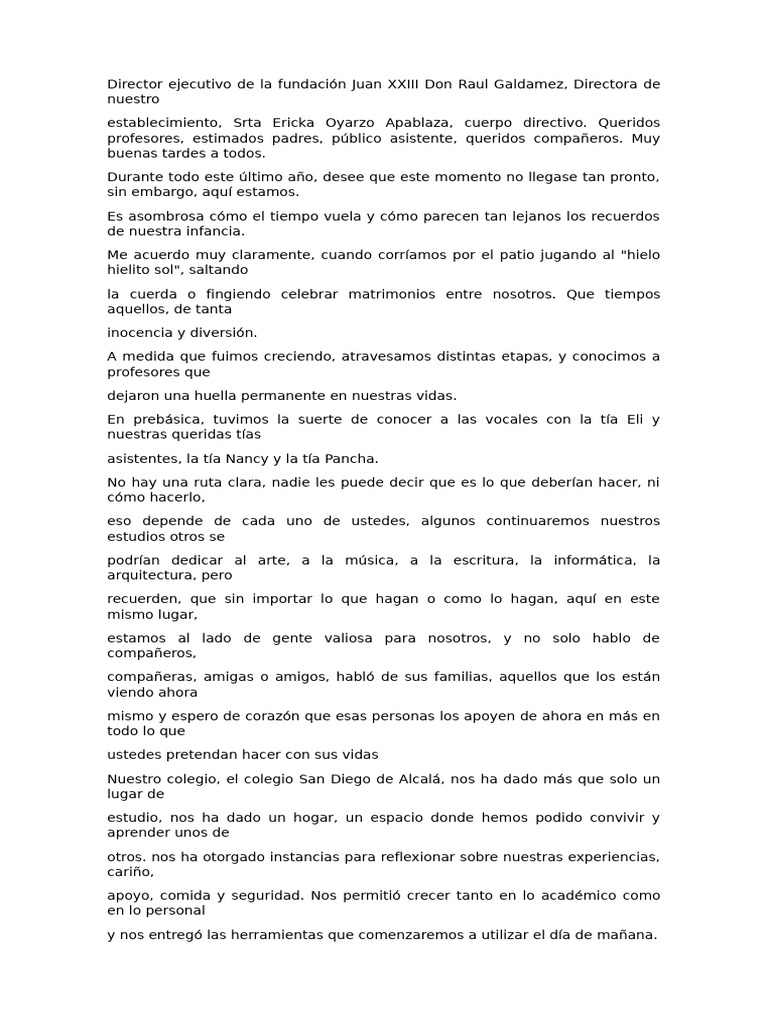 Director ejecutivo de la fundación Juan XXIII Don Raul Galdamez, Directora de nuestro

establecimiento, Srta Ericka Oyarzo Apablaza, cuerpo directivo. Queridos profesores, estimados padres, público asistente, queridos compañeros. Muy buenas tardes a todos.

Durante todo este último año, desee que este momento no llegase tan pronto, sin embargo, aquí estamos.

Es asombrosa cómo el tiempo vuela y cómo parecen tan lejanos los recuerdos de nuestra infancia.

Me acuerdo muy claramente, cuando corríamos por el patio jugando al "hielo hielito sol", saltando

la cuerda o fingiendo celebrar matrimonios entre nosotros. Que tiempos aquellos, de tanta

inocencia y diversión.

A medida que fuimos creciendo, atravesamos distintas etapas, y conocimos a profesores que

dejaron una huella permanente en nuestras vidas.

En prebásica, tuvimos la suerte de conocer a las vocales con la tía Eli y nuestras queridas tías

asistentes, la tía Nancy y la tía Pancha.

No hay una ruta clara, nadie les puede decir que es lo que deberían hacer, ni cómo hacerlo,

eso depende de cada uno de ustedes, algunos continuaremos nuestros estudios otros se

podrían dedicar al arte, a la música, a la escritura, la informática, la arquitectura, pero

recuerden, que sin importar lo que hagan o como lo hagan, aquí en este mismo lugar,

estamos al lado de gente valiosa para nosotros, y no solo hablo de compañeros,

compañeras, amigas o amigos, habló de sus familias, aquellos que los están viendo ahora

mismo y espero de corazón que esas personas los apoyen de ahora en más en todo lo que

ustedes pretendan hacer con sus vidas

Nuestro colegio, el colegio San Diego de Alcalá, nos ha dado más que solo un lugar de

estudio, nos ha dado un hogar, un espacio donde hemos podido convivir y aprender unos de

otros. nos ha otorgado instancias para reflexionar sobre nuestras experiencias, cariño,

apoyo, comida y seguridad. Nos permitió crecer tanto en lo académico como en lo personal

y nos entregó las herramientas que comenzaremos a utilizar el día de mañana.